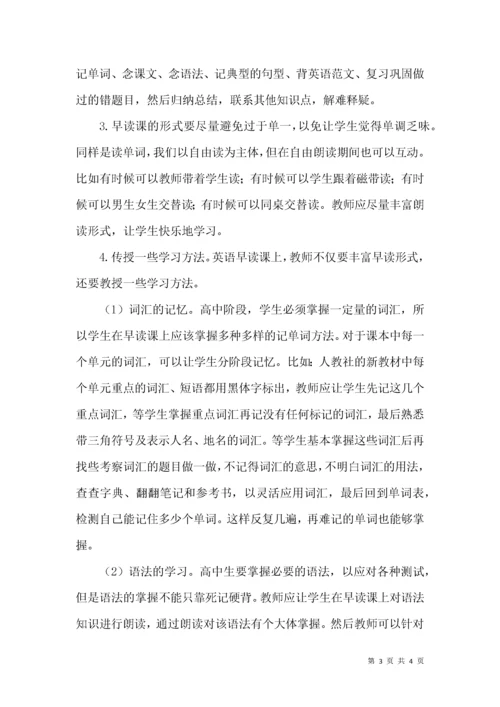 记单词、念课文、念语法、记典型的句型、背英语范文、复习巩固做过的错题目，然后归纳总结，联系其他知识点，解难释疑。

3. 早读课的形式要尽量避免过于单一，以免让学生觉得单调乏味。同样是读单词，我们以自由读为主体，但在自由朗读期间也可以互动。比如有时候可以教师带着学生读；有时候可以学生跟着磁带读；有时候可以男生女生交替读；有时候可以同桌交替读。教师应尽量丰富朗读形式，让学生快乐地学习。

4. 传授一些学习方法。英语早读课上，教师不仅要丰富早读形式，还要教授一些学习方法。

（1）词汇的记忆。高中阶段，学生必须掌握一定量的词汇，所以学生在早读课上应该掌握多种多样的记单词方法。对于课本中每一个单元的词汇，可以让学生分阶段记忆。比如：人教社的新教材中每个单元重点的词汇、短语都用黑体字标出，教师应让学生先记这几个重点词汇，等学生掌握重点词汇再记没有任何标记的词汇，最后熟悉带三角符号及表示人名、地名的词汇。等学生基本掌握这些词汇后再找些考察词汇的题目做一做，不记得词汇的意思，不明白词汇的用法，查查字典、翻翻笔记和参考书，以灵活应用词汇，最后回到单词表，检测自己能记住多少个单词。这样反复几遍，再难记的单词也能够掌握。

（2）语法的学习。高中生要掌握必要的语法，以应对各种测试，但是语法的掌握不能只靠死记硬背。教师应让学生在早读课上对语法知识进行朗读，通过朗读对该语法有个大体掌握。然后教师可以针对

第 3 页 共 4 页